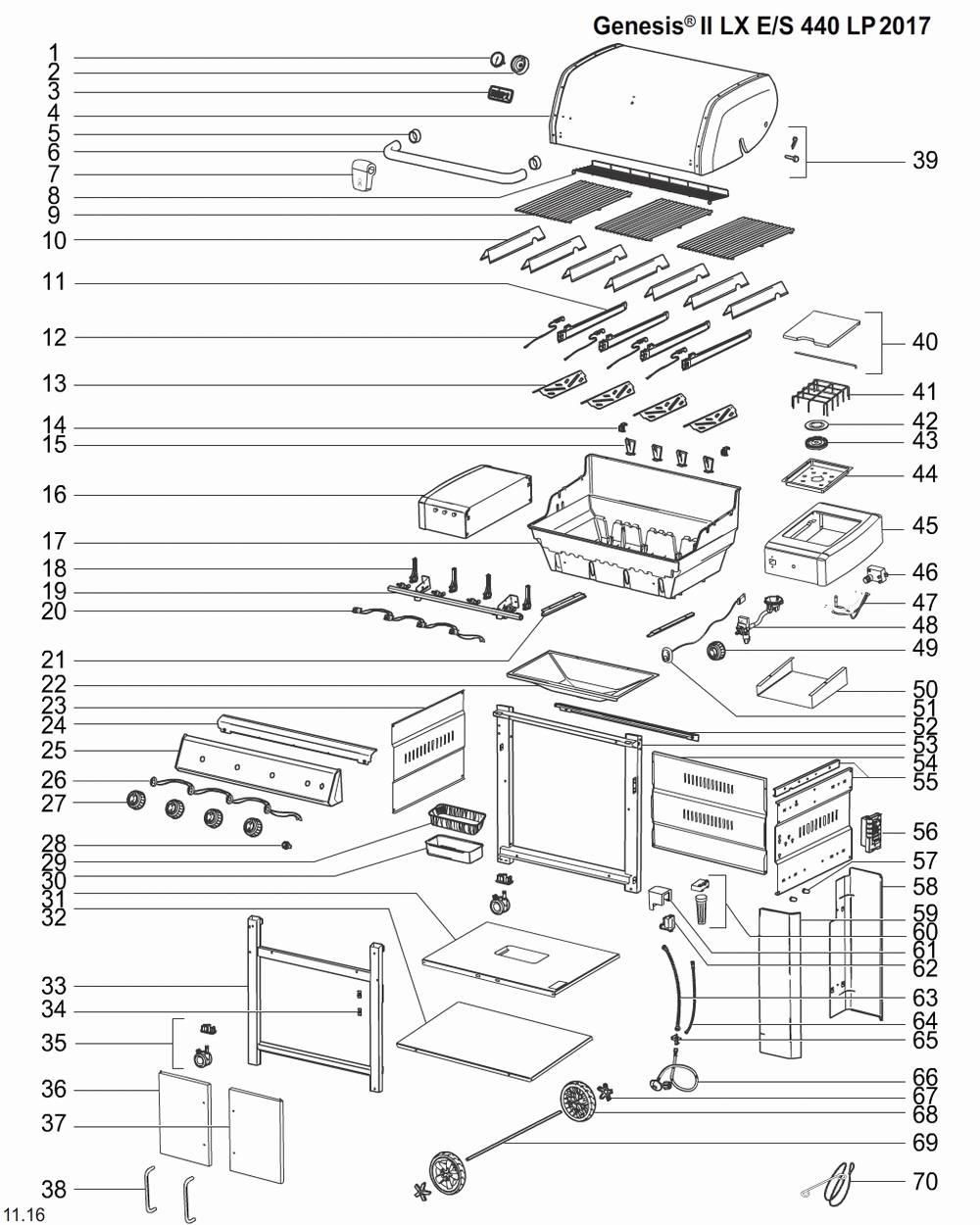 Genesis® II LX E/S 440 LP 2017

1
2
3
4
5
6
7
8
9
10
11
12
13
14
15
16
17
18
19
20
21
22
23
24
25
26
27
28
29
30
31
32
33
34
35
36
37
38

39
40
41
42
43
44
45
46
47
48
49
50
51
52
53
54
55
56
57
58
59
60
61
62
63
64
65
66
67
68
69
70

11.16